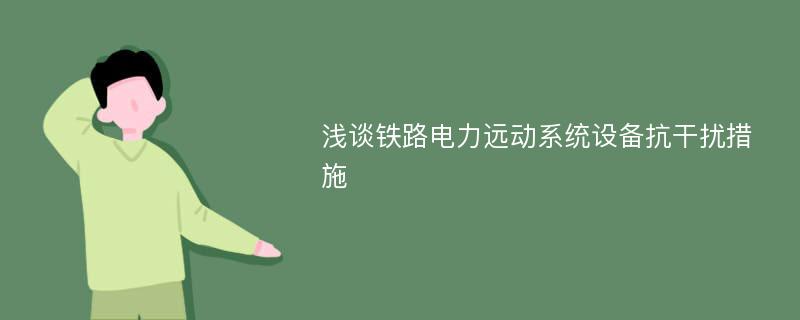 浅谈铁路电力远动系统设备抗干扰措施